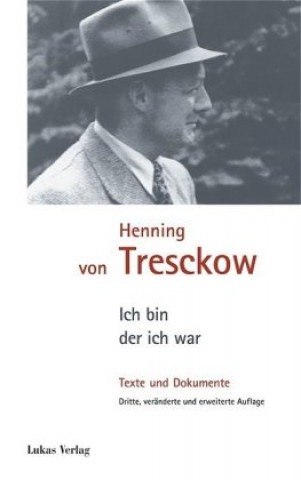 Henning
von Tresckow

Ich bin
der ich war

Texte und Dokumente

Dritte, veränderte und erweiterte Auflage

Lukas Verlag